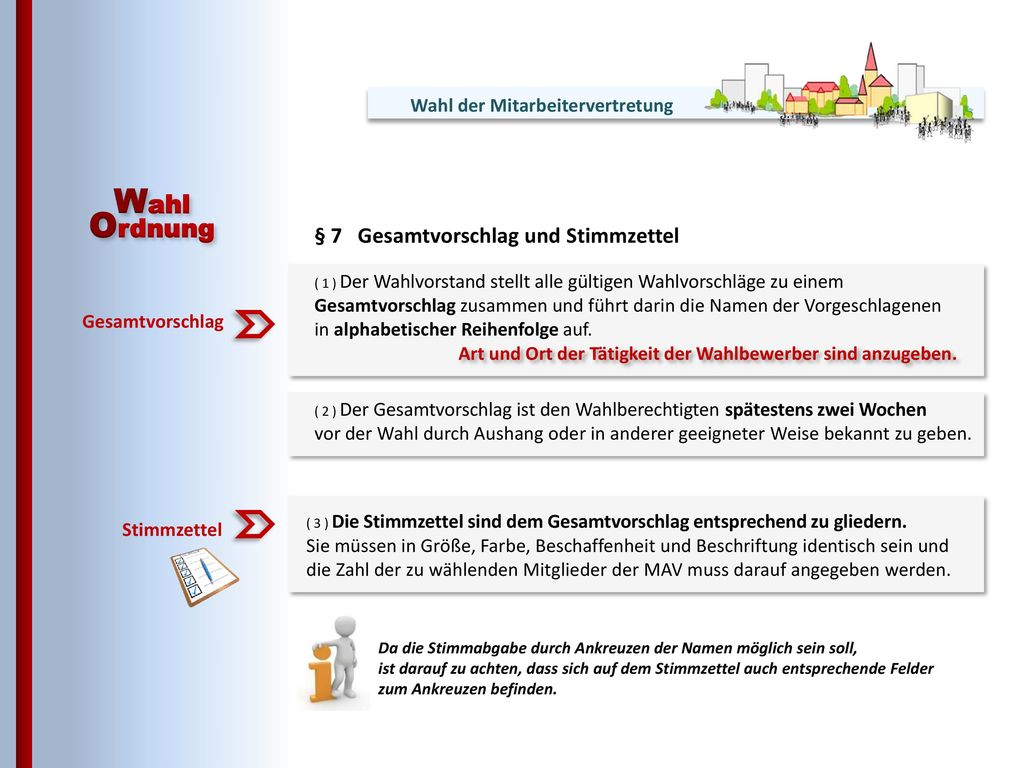 Wahl der Mitarbeitervertretung

Wahl Ordnung

§ 7 Gesamtvorschlag und Stimmzettel

Gesamtvorschlag

( 1 ) Der Wahlvorstand stellt alle gültigen Wahlvorschläge zu einem Gesamtvorschlag zusammen und führt darin die Namen der Vorgeschlagenen in alphabetischer Reihenfolge auf.
Art und Ort der Tätigkeit der Wahlbewerber sind anzugeben.

( 2 ) Der Gesamtvorschlag ist den Wahlberechtigten spätestens zwei Wochen vor der Wahl durch Aushang oder in anderer geeigneter Weise bekannt zu geben.

Stimmzettel

( 3 ) Die Stimmzettel sind dem Gesamtvorschlag entsprechend zu gliedern. Sie müssen in Größe, Farbe, Beschaffenheit und Beschriftung identisch sein und die Zahl der zu wählenden Mitglieder der MAV muss darauf angegeben werden.

Da die Stimmabgabe durch Ankreuzen der Namen möglich sein soll, ist darauf zu achten, dass sich auf dem Stimmzettel auch entsprechende Felder zum Ankreuzen befinden.